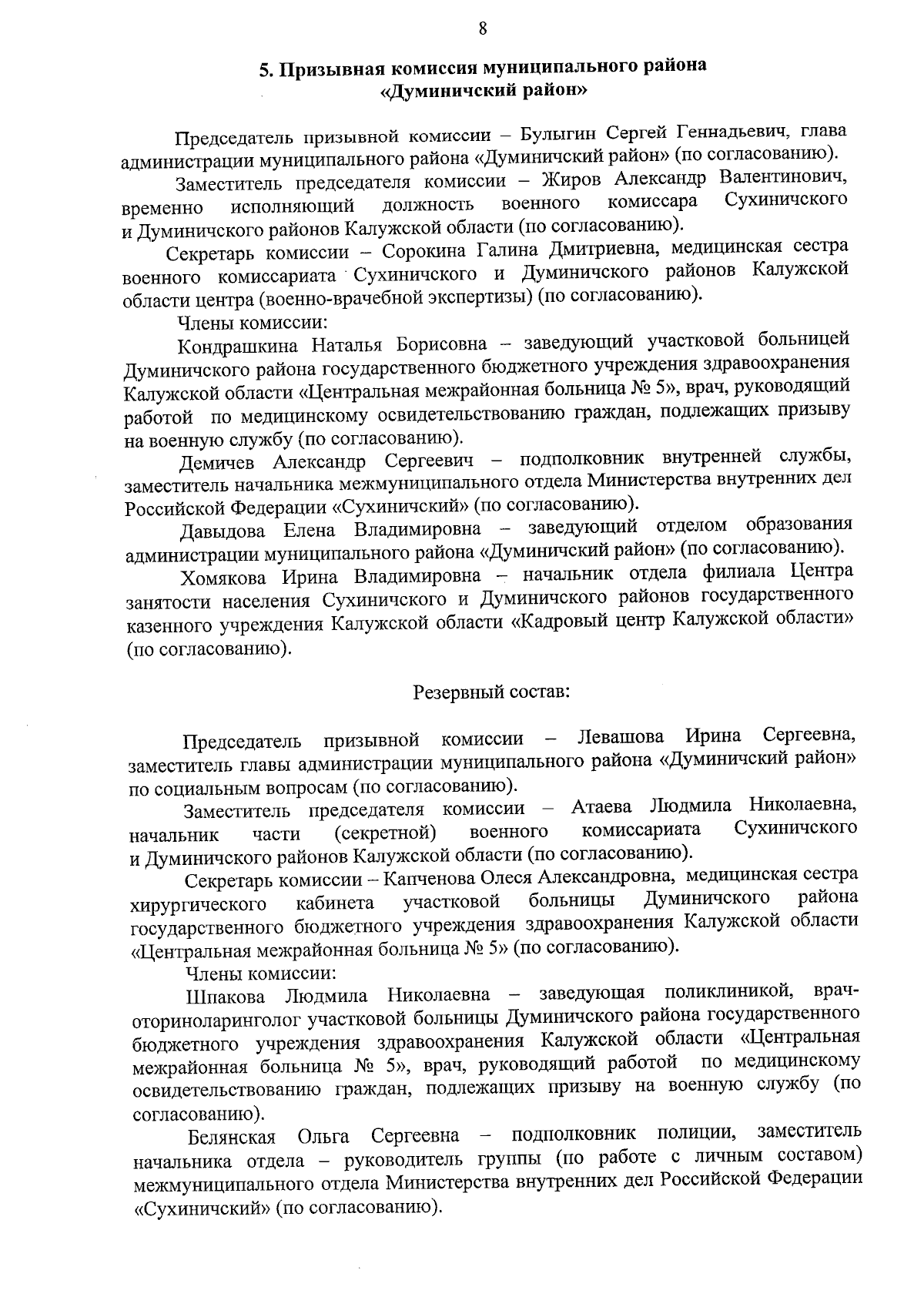 8

5. Призывная комиссия муниципального района «Думиничский район»

Председатель призывной комиссии – Булыгин Сергей Геннадьевич, глава администрации муниципального района «Думиничский район» (по согласованию).

Заместитель председателя комиссии – Жиров Александр Валентинович, временно исполняющий должность военного комиссара Сухиничского и Думиничского районов Калужской области (по согласованию).

Секретарь комиссии – Сорокина Галина Дмитриевна, медицинская сестра военного комиссариата Сухиничского и Думиничского районов Калужской области центра (военно-врачебной экспертизы) (по согласованию).

Члены комиссии:

Кондрашкина Наталья Борисовна – заведующий участковой больницей Думиничского района государственного бюджетного учреждения здравоохранения Калужской области «Центральная межрайонная больница № 5», врач, руководящий работой по медицинскому освидетельствованию граждан, подлежащих призыву на военную службу (по согласованию).

Демичев Александр Сергеевич – подполковник внутренней службы, заместитель начальника межмуниципального отдела Министерства внутренних дел Российской Федерации «Сухиничский» (по согласованию).

Давыдова Елена Владимировна – заведующий отделом образования администрации муниципального района «Думиничский район» (по согласованию).

Хомякова Ирина Владимировна – начальник отдела филиала Центра занятости населения Сухиничского и Думиничского районов государственного казенного учреждения Калужской области «Кадровый центр Калужской области» (по согласованию).

Резервный состав:

Председатель призывной комиссии – Левашова Ирина Сергеевна, заместитель главы администрации муниципального района «Думиничский район» по социальным вопросам (по согласованию).

Заместитель председателя комиссии – Атаева Людмила Николаевна, начальник части (секретной) военного комиссариата Сухиничского и Думиничского районов Калужской области (по согласованию).

Секретарь комиссии – Капченова Олеся Александровна, медицинская сестра хирургического кабинета участковой больницы Думиничского района государственного бюджетного учреждения здравоохранения Калужской области «Центральная межрайонная больница № 5» (по согласованию).

Члены комиссии:

Шпакова Людмила Николаевна – заведующая поликлиникой, врач-оториноларинголог участковой больницы Думиничского района государственного бюджетного учреждения здравоохранения Калужской области «Центральная межрайонная больница № 5», врач, руководящий работой по медицинскому освидетельствованию граждан, подлежащих призыву на военную службу (по согласованию).

Белянская Ольга Сергеевна – подполковник полиции, заместитель начальника отдела – руководитель группы (по работе с личным составом) межмуниципального отдела Министерства внутренних дел Российской Федерации «Сухиничский» (по согласованию).